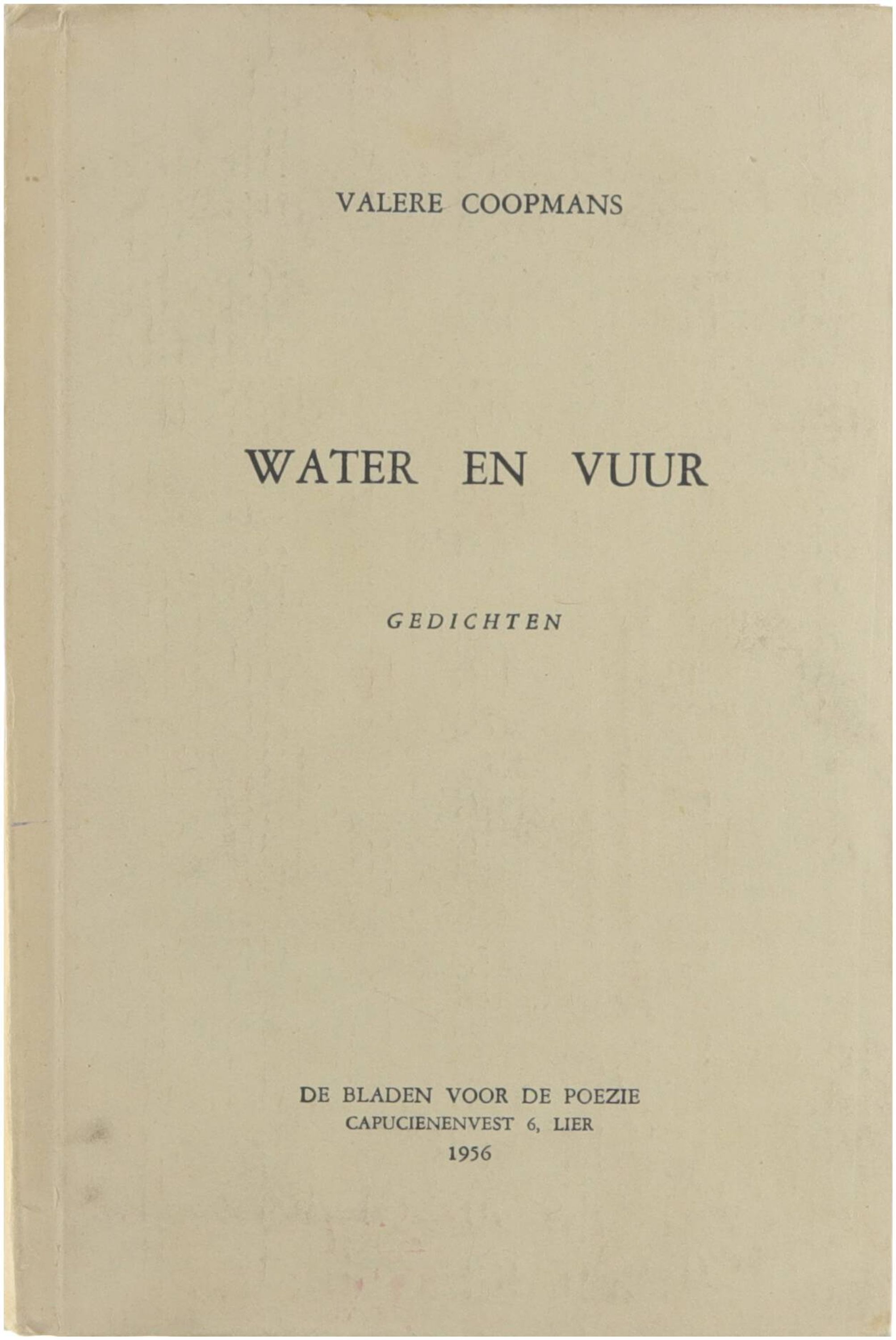 VALERE COOPMANS

WATER EN VUUR

GEDICHTEN

DE BLADEN VOOR DE POEZIE
CAPUCIENENVEST 6, LIER
1956